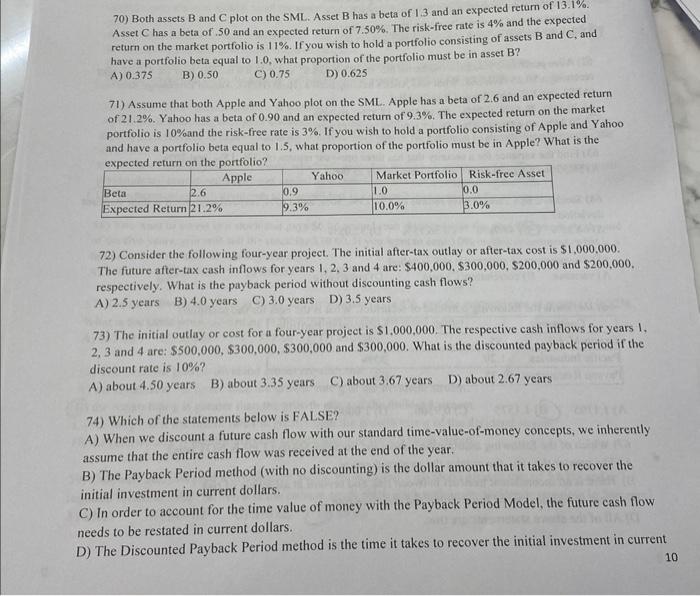 70) Both assets B and C plot on the SML. Asset B has a beta of 1.3 and an expected return of 13.1%. Asset C has a beta of .50 and an expected return of 7.50%. The risk-free rate is 4% and the expected return on the market portfolio is 11%. If you wish to hold a portfolio consisting of assets B and C, and have a portfolio beta equal to 1.0, what proportion of the portfolio must be in asset B?
A) 0.375 B) 0.50 C) 0.75 D) 0.625

71) Assume that both Apple and Yahoo plot on the SML. Apple has a beta of 2.6 and an expected return of 21.2%. Yahoo has a beta of 0.90 and an expected return of 9.3%. The expected return on the market portfolio is 10%and the risk-free rate is 3%. If you wish to hold a portfolio consisting of Apple and Yahoo and have a portfolio beta equal to 1.5, what proportion of the portfolio must be in Apple? What is the expected return on the portfolio?

| | Apple | Yahoo | Market Portfolio | Risk-free Asset |
|---|---|---|---|---|
| Beta | 2.6 | 0.9 | 1.0 | 0.0 |
| Expected Return | 21.2% | 9.3% | 10.0% | 3.0% |

72) Consider the following four-year project. The initial after-tax outlay or after-tax cost is $1,000,000. The future after-tax cash inflows for years 1, 2, 3 and 4 are: $400,000, $300,000, $200,000 and $200,000, respectively. What is the payback period without discounting cash flows?
A) 2.5 years B) 4.0 years C) 3.0 years D) 3.5 years

73) The initial outlay or cost for a four-year project is $1,000,000. The respective cash inflows for years 1, 2, 3 and 4 are: $500,000, $300,000, $300,000 and $300,000. What is the discounted payback period if the discount rate is 10%?
A) about 4.50 years B) about 3.35 years C) about 3.67 years D) about 2.67 years

74) Which of the statements below is FALSE?
A) When we discount a future cash flow with our standard time-value-of-money concepts, we inherently assume that the entire cash flow was received at the end of the year.
B) The Payback Period method (with no discounting) is the dollar amount that it takes to recover the initial investment in current dollars.
C) In order to account for the time value of money with the Payback Period Model, the future cash flow needs to be restated in current dollars.
D) The Discounted Payback Period method is the time it takes to recover the initial investment in current

10